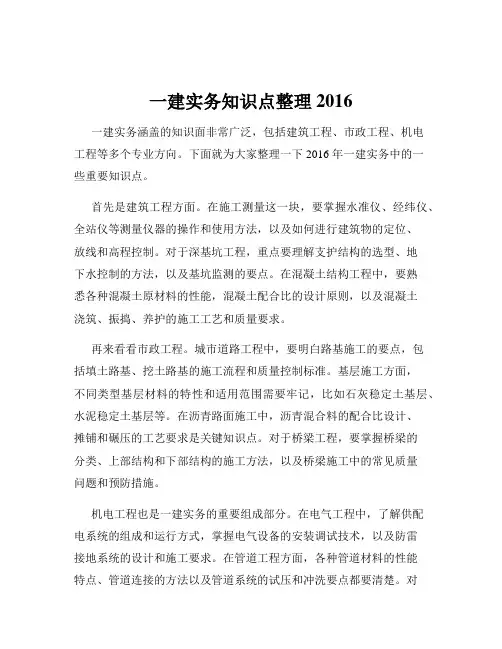 一建实务知识点整理 2016

一建实务涵盖的知识面非常广泛，包括建筑工程、市政工程、机电工程等多个专业方向。下面就为大家整理一下 2016 年一建实务中的一些重要知识点。

首先是建筑工程方面。在施工测量这一块，要掌握水准仪、经纬仪、全站仪等测量仪器的操作和使用方法，以及如何进行建筑物的定位、放线和高程控制。对于深基坑工程，重点要理解支护结构的选型、地下水控制的方法，以及基坑监测的要点。在混凝土结构工程中，要熟悉各种混凝土原材料的性能，混凝土配合比的设计原则，以及混凝土浇筑、振捣、养护的施工工艺和质量要求。

再来看看市政工程。城市道路工程中，要明白路基施工的要点，包括填土路基、挖土路基的施工流程和质量控制标准。基层施工方面，不同类型基层材料的特性和适用范围需要牢记，比如石灰稳定土基层、水泥稳定土基层等。在沥青路面施工中，沥青混合料的配合比设计、摊铺和碾压的工艺要求是关键知识点。对于桥梁工程，要掌握桥梁的分类、上部结构和下部结构的施工方法，以及桥梁施工中的常见质量问题和预防措施。

机电工程也是一建实务的重要组成部分。在电气工程中，了解供配电系统的组成和运行方式，掌握电气设备的安装调试技术，以及防雷接地系统的设计和施工要求。在管道工程方面，各种管道材料的性能特点、管道连接的方法以及管道系统的试压和冲洗要点都要清楚。对